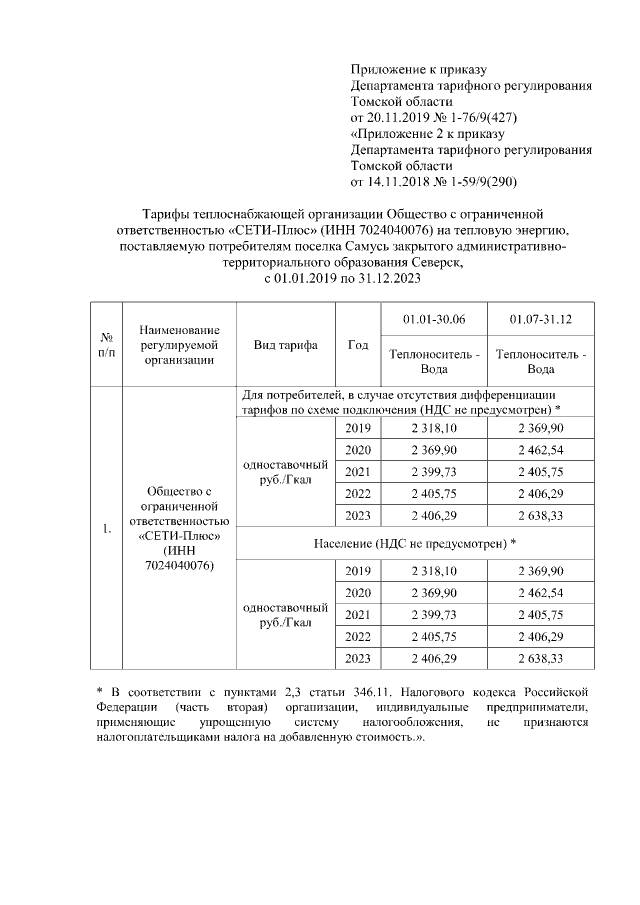 Приложение к приказу
Департамента тарифного регулирования
Томской области
от 20.11.2019 № 1-76/9(427)
«Приложение 2 к приказу
Департамента тарифного регулирования
Томской области
от 14.11.2018 № 1-59/9(290)

Тарифы теплоснабжающей организации Общество с ограниченной ответственностью «СЕТИ-Плюс» (ИНН 7024040076) на тепловую энергию, поставляемую потребителям поселка Самусь закрытого административно-территориального образования Северск, с 01.01.2019 по 31.12.2023

| № п/п | Наименование регулируемой организации | Вид тарифа | Год | 01.01-30.06 Теплоноситель - Вода | 01.07-31.12 Теплоноситель - Вода |
|---|---|---|---|---|---|
| 1. | Общество с ограниченной ответственностью «СЕТИ-Плюс» (ИНН 7024040076) | Для потребителей, в случае отсутствия дифференциации тарифов по схеме подключения (НДС не предусмотрен) * | | | |
| | | одноставочный руб./Гкал | 2019 | 2 318,10 | 2 369,90 |
| | | | 2020 | 2 369,90 | 2 462,54 |
| | | | 2021 | 2 399,73 | 2 405,75 |
| | | | 2022 | 2 405,75 | 2 406,29 |
| | | | 2023 | 2 406,29 | 2 638,33 |
| | | Население (НДС не предусмотрен) * | | | |
| | | одноставочный руб./Гкал | 2019 | 2 318,10 | 2 369,90 |
| | | | 2020 | 2 369,90 | 2 462,54 |
| | | | 2021 | 2 399,73 | 2 405,75 |
| | | | 2022 | 2 405,75 | 2 406,29 |
| | | | 2023 | 2 406,29 | 2 638,33 |

* В соответствии с пунктами 2,3 статьи 346.11. Налогового кодекса Российской Федерации (часть вторая) организации, индивидуальные предприниматели, применяющие упрощенную систему налогообложения, не признаются налогоплательщиками налога на добавленную стоимость.».